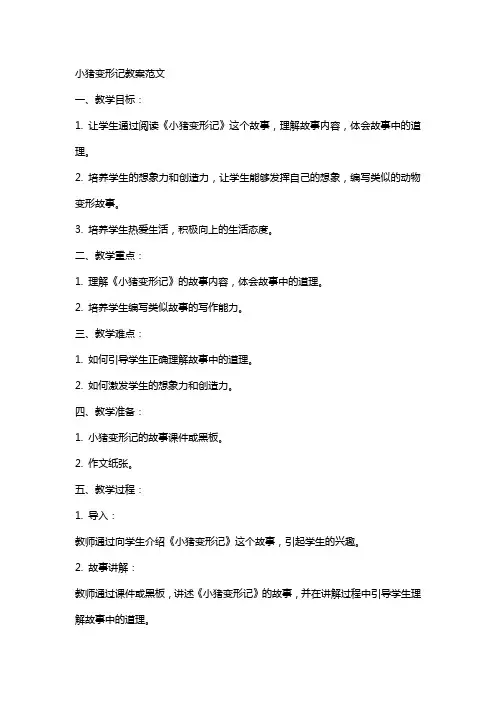 小猪变形记教案范文

一、教学目标：

1. 让学生通过阅读《小猪变形记》这个故事，理解故事内容，体会故事中的道理。

2. 培养学生的想象力和创造力，让学生能够发挥自己的想象，编写类似的动物变形故事。

3. 培养学生热爱生活，积极向上的生活态度。

二、教学重点：

1. 理解《小猪变形记》的故事内容，体会故事中的道理。

2. 培养学生编写类似故事的写作能力。

三、教学难点：

1. 如何引导学生正确理解故事中的道理。

2. 如何激发学生的想象力和创造力。

四、教学准备：

1. 小猪变形记的故事课件或黑板。

2. 作文纸张。

五、教学过程：

1. 导入：

教师通过向学生介绍《小猪变形记》这个故事，引起学生的兴趣。

2. 故事讲解：

教师通过课件或黑板，讲述《小猪变形记》的故事，并在讲解过程中引导学生理解故事中的道理。